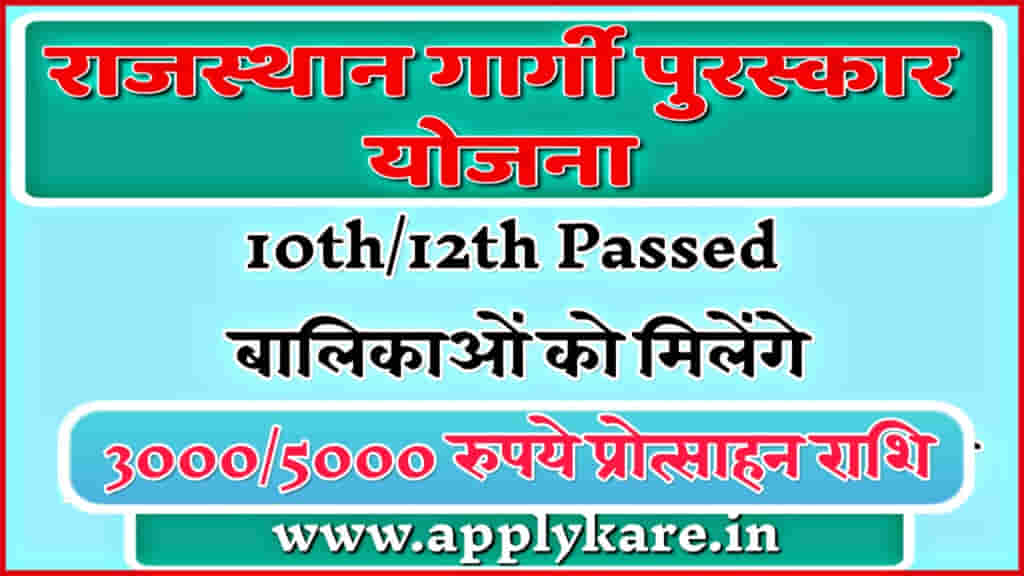 राजस्थान गार्गी पुरस्कार योजना

10th/12th Passed

बालिकाओं को मिलेंगे

3000/5000 रुपये प्रोत्साहन राशि

www.applykare.in